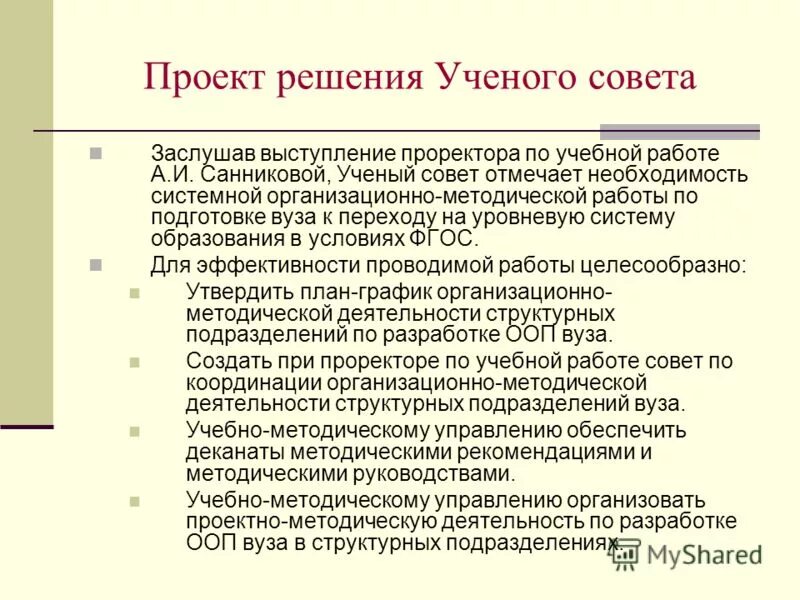 Проект решения Ученого совета

Заслушав выступление проректора по учебной работе А.И. Санниковой, Ученый совет отмечает необходимость системной организационно-методической работы по подготовке вуза к переходу на уровневую систему образования в условиях ФГОС.

Для эффективности проводимой работы целесообразно:

Утвердить план-график организационно-методической деятельности структурных подразделений по разработке ООП вуза.

Создать при проректоре по учебной работе совет по координации организационно-методической деятельности структурных подразделений вуза.

Учебно-методическому управлению обеспечить деканаты методическими рекомендациями и методическими руководствами.

Учебно-методическому управлению организовать проектно-методическую деятельность по разработке ООП вуза в структурных подразделениях.

MyShared